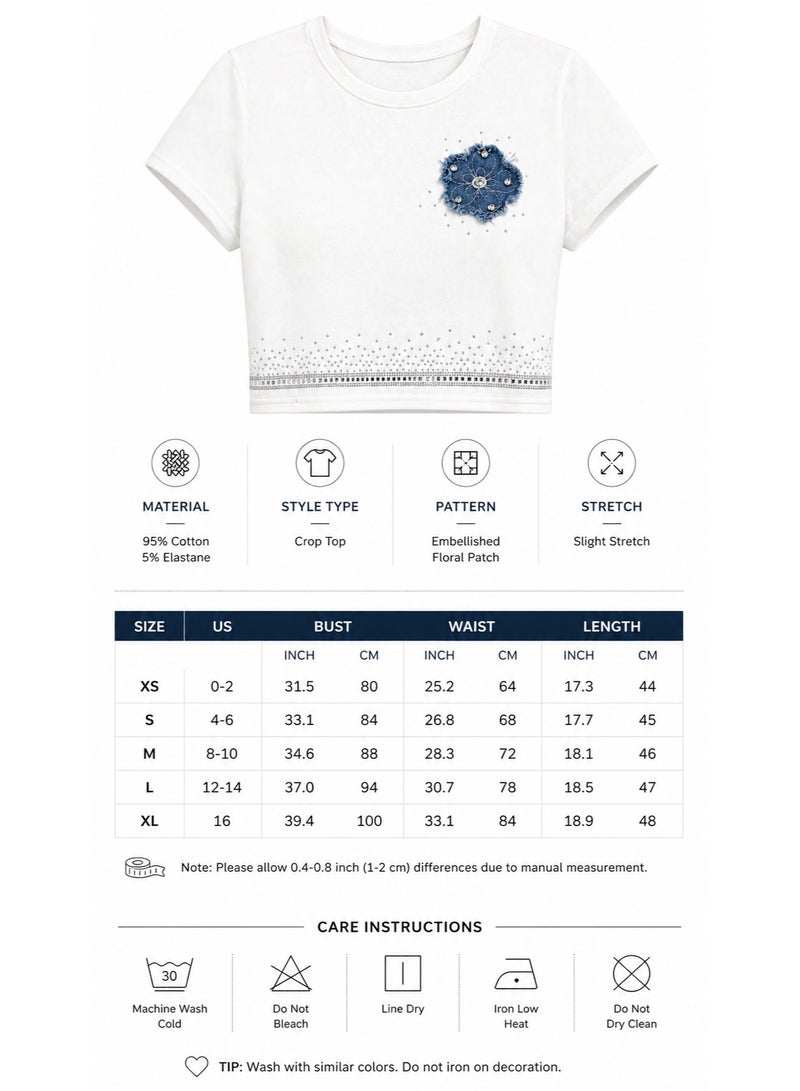 MATERIAL
95% Cotton
5% Elastane

STYLE TYPE
Crop Top

PATTERN
Embellished
Floral Patch

STRETCH
Slight Stretch

| SIZE | US | BUST | | WAIST | | LENGTH | |
|---|---|---|---|---|---|---|---|
| | | INCH | CM | INCH | CM | INCH | CM |
| XS | 0-2 | 31.5 | 80 | 25.2 | 64 | 17.3 | 44 |
| S | 4-6 | 33.1 | 84 | 26.8 | 68 | 17.7 | 45 |
| M | 8-10 | 34.6 | 88 | 28.3 | 72 | 18.1 | 46 |
| L | 12-14 | 37.0 | 94 | 30.7 | 78 | 18.5 | 47 |
| XL | 16 | 39.4 | 100 | 33.1 | 84 | 18.9 | 48 |

Note: Please allow 0.4-0.8 inch (1-2 cm) differences due to manual measurement.

CARE INSTRUCTIONS

30
Machine Wash
Cold

Do Not
Bleach

Line Dry

Iron Low
Heat

Do Not
Dry Clean

TIP: Wash with similar colors. Do not iron on decoration.